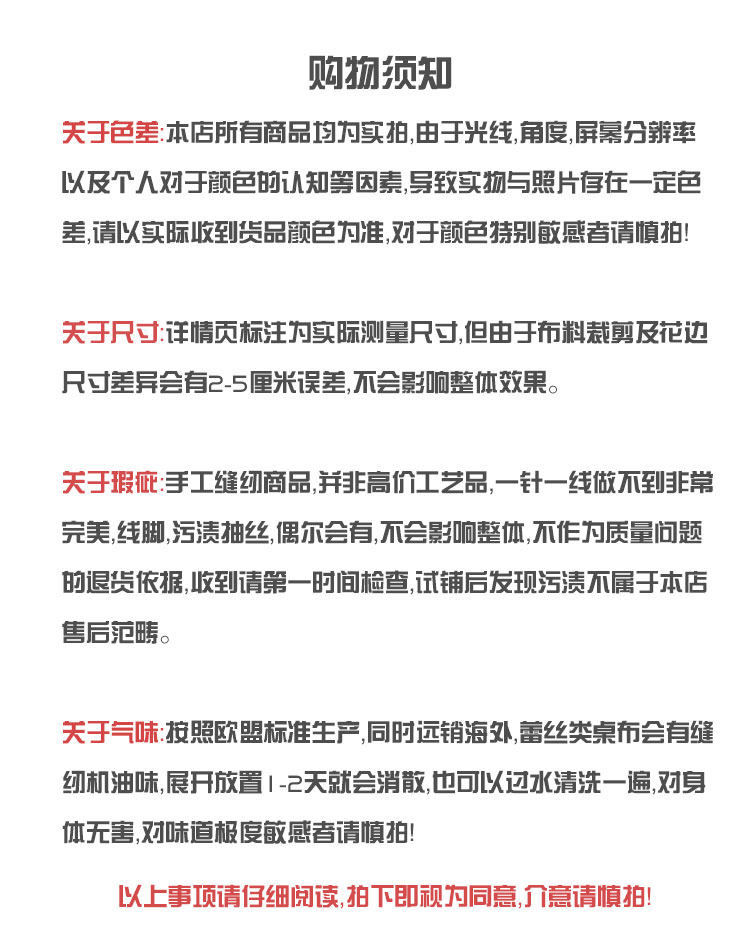 购物须知

关于色差:本店所有商品均为实拍,由于光线,角度,屏幕分辨率以及个人对于颜色的认知等因素,导致实物与照片存在一定色差,请以实际收到货品颜色为准,对于颜色特别敏感者请慎拍!

关于尺寸:详情页标注为实际测量尺寸,但由于布料裁剪及花边尺寸差异会有2-5厘米误差,不会影响整体效果。

关于瑕疵:手工缝纫商品,并非高价工艺品,一针一线做不到非常完美,线脚,污渍抽丝,偶尔会有,不会影响整体,不作为质量问题的退货依据,收到请第一时间检查,试铺后发现污渍不属于本店售后范畴。

关于气味:按照欧盟标准生产,同时远销海外,蕾丝类桌布会有缝纫机油味,展开放置1-2天就会消散,也可以过水清洗一遍,对身体无害,对味道极度敏感者请慎拍!

以上事项请仔细阅读,拍下即视为同意,介意请慎拍!